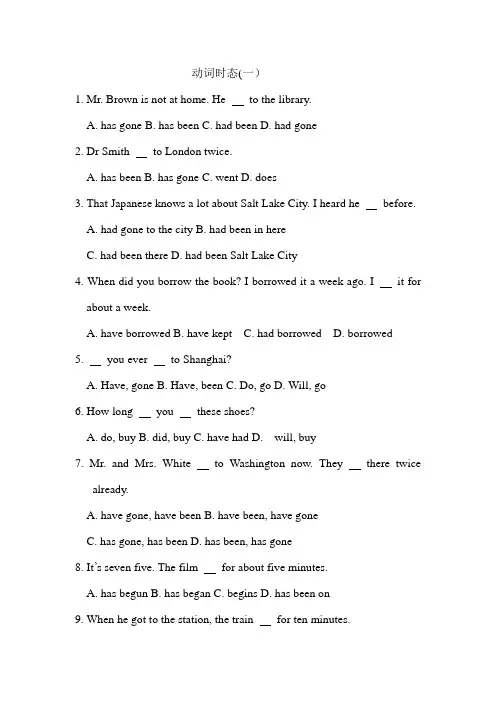 动词时态(一)

1. Mr. Brown is not at home. He __ to the library.

A. has gone B. has been C. had been D. had gone

2. Dr Smith __ to London twice.

A. has been B. has gone C. went D. does

3. That Japanese knows a lot about Salt Lake City. I heard he __ before.

A. had gone to the city B. had been in here

C. had been there D. had been Salt Lake City

4. When did you borrow the book? I borrowed it a week ago. I __ it for about a week.

A. have borrowed B. have kept C. had borrowed D. borrowed

5. __ you ever __ to Shanghai?

A. Have, gone B. Have, been C. Do, go D. Will, go

6. How long __ you __ these shoes?

A. do, buy B. did, buy C. have had D. will, buy

7. Mr. and Mrs. White __ to Washington now. They __ there twice already.

A. have gone, have been B. have been, have gone

C. has gone, has been D. has been, has gone

8. It's seven five. The film __ for about five minutes.

A. has begun B. has began C. begins D. has been on

9. When he got to the station, the train __ for ten minutes.